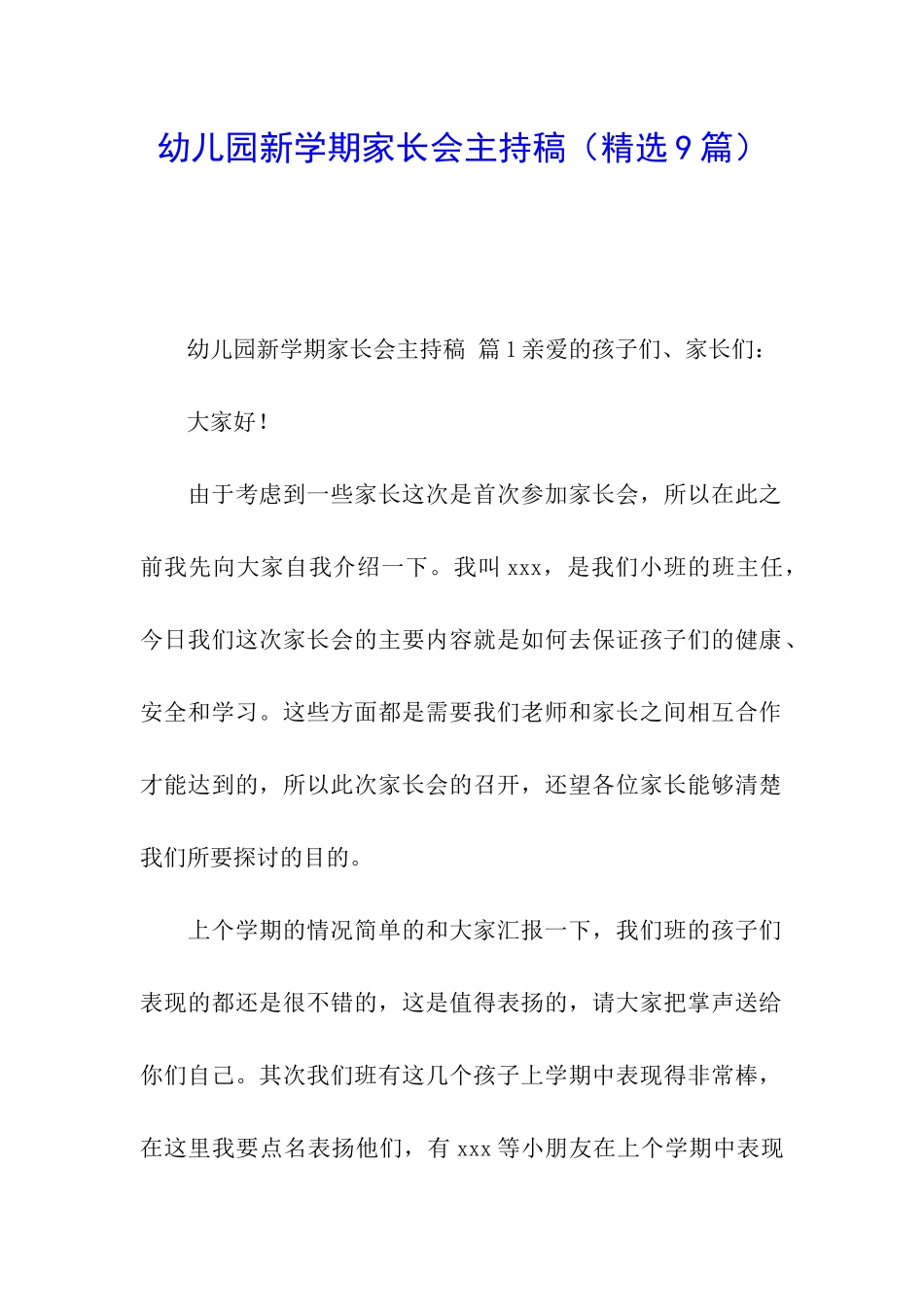 幼儿园新学期家长会主持稿（精选9篇）

幼儿园新学期家长会主持稿 篇1亲爱的孩子们、家长们：

大家好！

由于考虑到一些家长这次是首次参加家长会，所以在此之前我先向大家自我介绍一下。我叫xxx，是我们小班的班主任，今日我们这次家长会的主要内容就是如何去保证孩子们的健康、安全和学习。这些方面都是需要我们老师和家长之间相互合作才能达到的，所以此次家长会的召开，还望各位家长能够清楚我们所要探讨的目的。

上个学期的情况简单的和大家汇报一下，我们班的孩子们表现的都还是很不错的，这是值得表扬的，请大家把掌声送给你们自己。其次我们班有这几个孩子上学期中表现得非常棒，在这里我要点名表扬他们，有xxx等小朋友在上个学期中表现